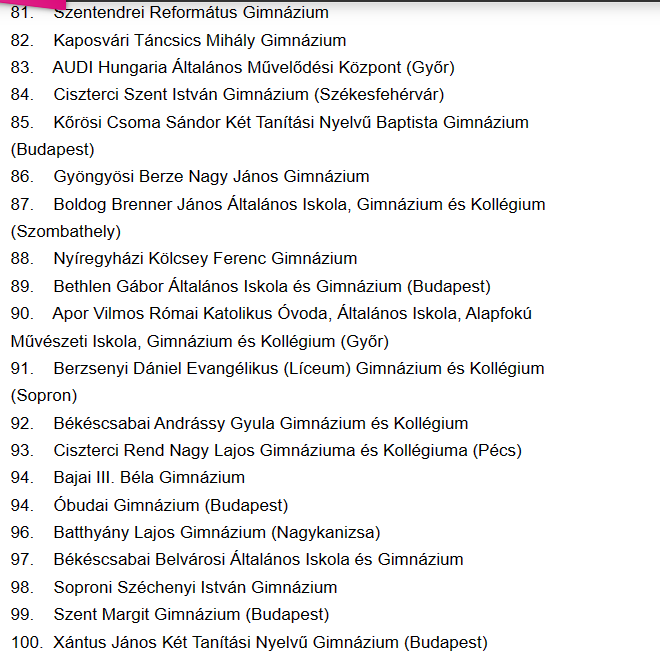 81. Szentendrei Református Gimnázium
82. Kaposvári Táncsics Mihály Gimnázium
83. AUDI Hungaria Általános Művelődési Központ (Győr)
84. Ciszterci Szent István Gimnázium (Székesfehérvár)
85. Kőrösi Csoma Sándor Két Tanítási Nyelvű Baptista Gimnázium (Budapest)
86. Gyöngyösi Berze Nagy János Gimnázium
87. Boldog Brenner János Általános Iskola, Gimnázium és Kollégium (Szombathely)
88. Nyíregyházi Kölcsey Ferenc Gimnázium
89. Bethlen Gábor Általános Iskola és Gimnázium (Budapest)
90. Apor Vilmos Római Katolikus Óvoda, Általános Iskola, Alapfokú Művészeti Iskola, Gimnázium és Kollégium (Győr)
91. Berzsenyi Dániel Evangélikus (Líceum) Gimnázium és Kollégium (Sopron)
92. Békéscsabai Andrássy Gyula Gimnázium és Kollégium
93. Ciszterci Rend Nagy Lajos Gimnáziuma és Kollégiuma (Pécs)
94. Bajai III. Béla Gimnázium
94. Óbudai Gimnázium (Budapest)
96. Batthyány Lajos Gimnázium (Nagykanizsa)
97. Békéscsabai Belvárosi Általános Iskola és Gimnázium
98. Soproni Széchenyi István Gimnázium
99. Szent Margit Gimnázium (Budapest)
100. Xántus János Két Tanítási Nyelvű Gimnázium (Budapest)